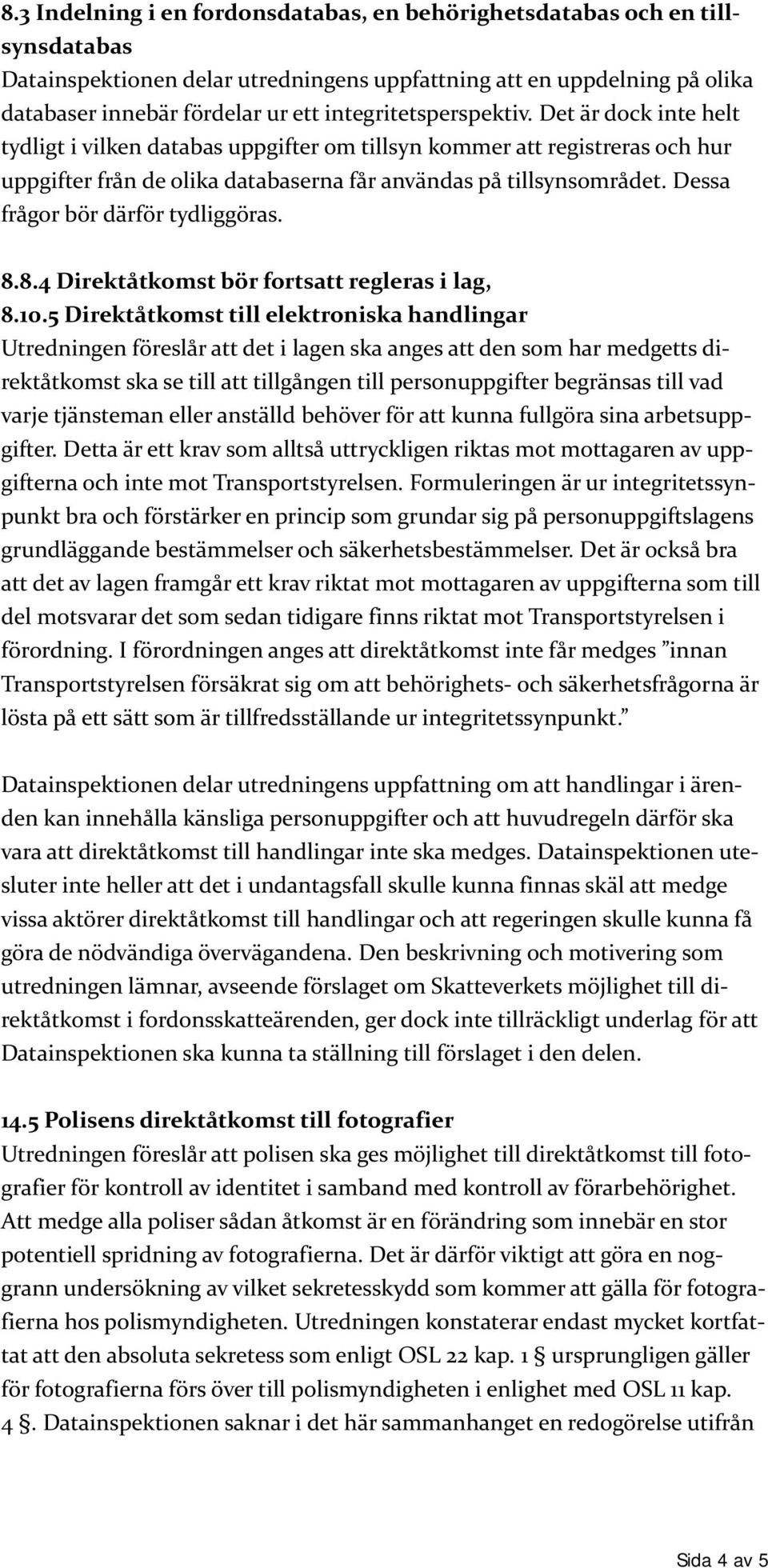 8.3 Indelning i en fordonsdatabas, en behörighetsdatabas och en tillsynsdatabas
Datainspektionen delar utredningens uppfattning att en uppdelning på olika databaser innebär fördelar ur ett integritetsperspektiv. Det är dock inte helt tydligt i vilken databas uppgifter om tillsyn kommer att registreras och hur uppgifter från de olika databaserna får användas på tillsynsområdet. Dessa frågor bör därför tydliggöras.

8.8.4 Direktåtkomst bör fortsatt regleras i lag,
8.10.5 Direktåtkomst till elektroniska handlingar
Utredningen föreslår att det i lagen ska anges att den som har medgetts direktåtkomst ska se till att tillgången till personuppgifter begränsas till vad varje tjänsteman eller anställd behöver för att kunna fullgöra sina arbetsuppgifter. Detta är ett krav som alltså uttryckligen riktas mot mottagaren av uppgifterna och inte mot Transportstyrelsen. Formuleringen är ur integritetssynpunkt bra och förstärker en princip som grundar sig på personuppgiftslagens grundläggande bestämmelser och säkerhetsbestämmelser. Det är också bra att det av lagen framgår ett krav riktat mot mottagaren av uppgifterna som till del motsvarar det som sedan tidigare finns riktat mot Transportstyrelsen i förordning. I förordningen anges att direktåtkomst inte får medges ”innan Transportstyrelsen försäkrat sig om att behörighets- och säkerhetsfrågorna är lösta på ett sätt som är tillfredsställande ur integritetssynpunkt.”

Datainspektionen delar utredningens uppfattning om att handlingar i ärenden kan innehålla känsliga personuppgifter och att huvudregeln därför ska vara att direktåtkomst till handlingar inte ska medges. Datainspektionen utesluter inte heller att det i undantagsfall skulle kunna finnas skäl att medge vissa aktörer direktåtkomst till handlingar och att regeringen skulle kunna få göra de nödvändiga övervägandena. Den beskrivning och motivering som utredningen lämnar, avseende förslaget om Skatteverkets möjlighet till direktåtkomst i fordonsskatteärenden, ger dock inte tillräckligt underlag för att Datainspektionen ska kunna ta ställning till förslaget i den delen.

14.5 Polisens direktåtkomst till fotografier
Utredningen föreslår att polisen ska ges möjlighet till direktåtkomst till fotografier för kontroll av identitet i samband med kontroll av förarbehörighet. Att medge alla poliser sådan åtkomst är en förändring som innebär en stor potentiell spridning av fotografierna. Det är därför viktigt att göra en noggrann undersökning av vilket sekretesskydd som kommer att gälla för fotografierna hos polismyndigheten. Utredningen konstaterar endast mycket kortfattat att den absoluta sekretess som enligt OSL 22 kap. 1 § ursprungligen gäller för fotografierna förs över till polismyndigheten i enlighet med OSL 11 kap. 4 §. Datainspektionen saknar i det här sammanhanget en redogörelse utifrån

Sida 4 av 5